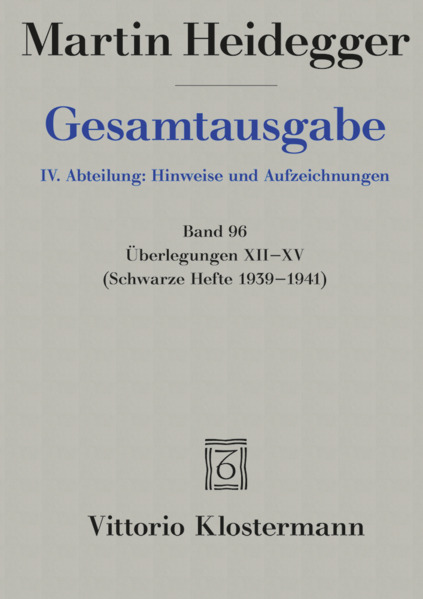 Martin Heidegger

Gesamtausgabe

IV. Abteilung: Hinweise und Aufzeichnungen

Band 96
Überlegungen XII–XV
(Schwarze Hefte 1939–1941)

Vittorio Klostermann